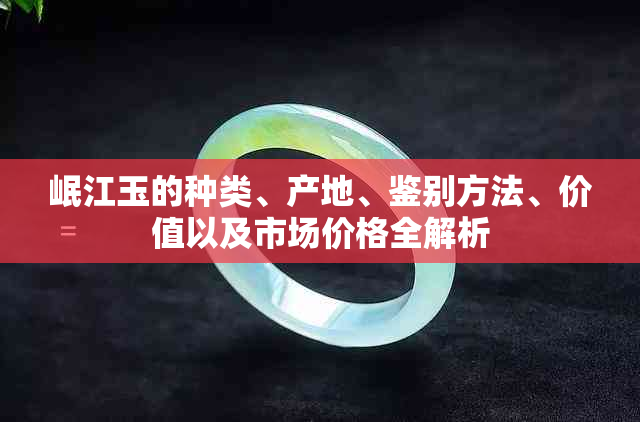 岷江玉的种类、产地、鉴别方法、价值以及市场价格全解析